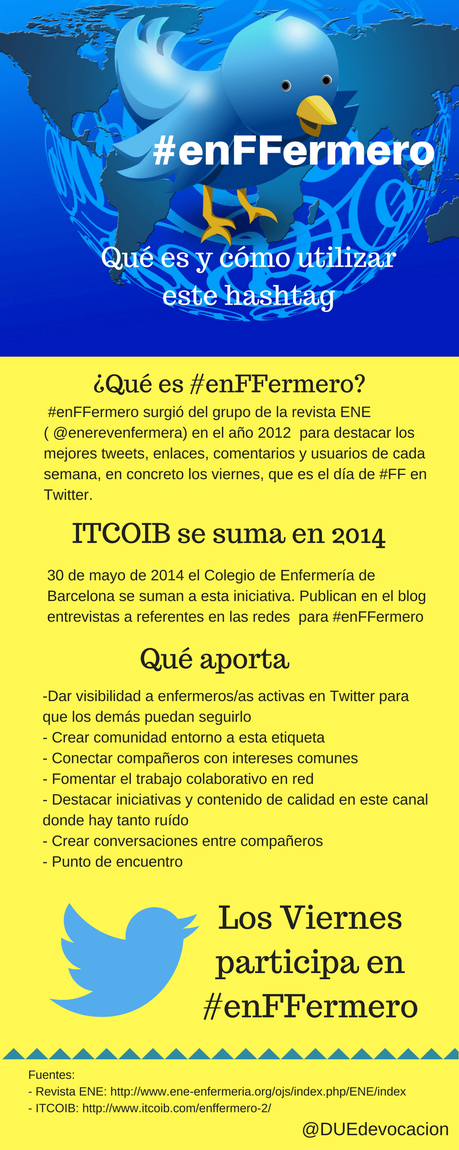 #enFFermero

Qué es y cómo utilizar este hashtag

¿Qué es #enFFermero?

#enFFermero surgió del grupo de la revista ENE ( @enerevenfermera) en el año 2012 para destacar los mejores tweets, enlaces, comentarios y usuarios de cada semana, en concreto los viernes, que es el día de #FF en Twitter.

ITCOIB se suma en 2014

30 de mayo de 2014 el Colegio de Enfermería de Barcelona se suman a esta iniciativa. Publican en el blog entrevistas a referentes en las redes para #enFFermero

Qué aporta

-Dar visibilidad a enfermeros/as activas en Twitter para que los demás puedan seguirlo
- Crear comunidad entorno a esta etiqueta
- Conectar compañeros con intereses comunes
- Fomentar el trabajo colaborativo en red
- Destacar iniciativas y contenido de calidad en este canal donde hay tanto ruído
- Crear conversaciones entre compañeros
- Punto de encuentro

Los Viernes participa en #enFFermero

Fuentes:
- Revista ENE: http://www.ene-enfermeria.org/ojs/index.php/ENE/index
- ITCOIB: http://www.itcoib.com/enffermero-2/

@DUEdevocacion